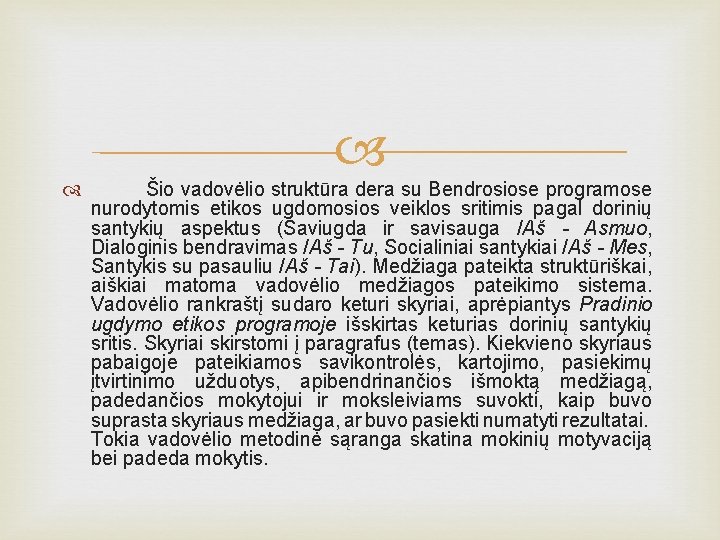 Šio vadovėlio struktūra dera su Bendrosiose programose nurodytomis etikos ugdomosios veiklos sritimis pagal dorinių santykių aspektus (Saviugda ir savisauga /Aš - Asmuo, Dialoginis bendravimas /Aš - Tu, Socialiniai santykiai /Aš - Mes, Santykis su pasauliu /Aš - Tai). Medžiaga pateikta struktūriškai, aiškiai matoma vadovėlio medžiagos pateikimo sistema. Vadovėlio rankraštį sudaro keturi skyriai, aprėpiantys Pradinio ugdymo etikos programoje išskirtas keturias dorinių santykių sritis. Skyriai skirstomi į paragrafus (temas). Kiekvieno skyriaus pabaigoje pateikiamos savikontrolės, kartojimo, pasiekimų įtvirtinimo užduotys, apibendrinančios išmoktą medžiagą, padedančios mokytojui ir moksleiviams suvokti, kaip buvo suprasta skyriaus medžiaga, ar buvo pasiekti numatyti rezultatai. Tokia vadovėlio metodinė sąranga skatina mokinių motyvaciją bei padeda mokytis.